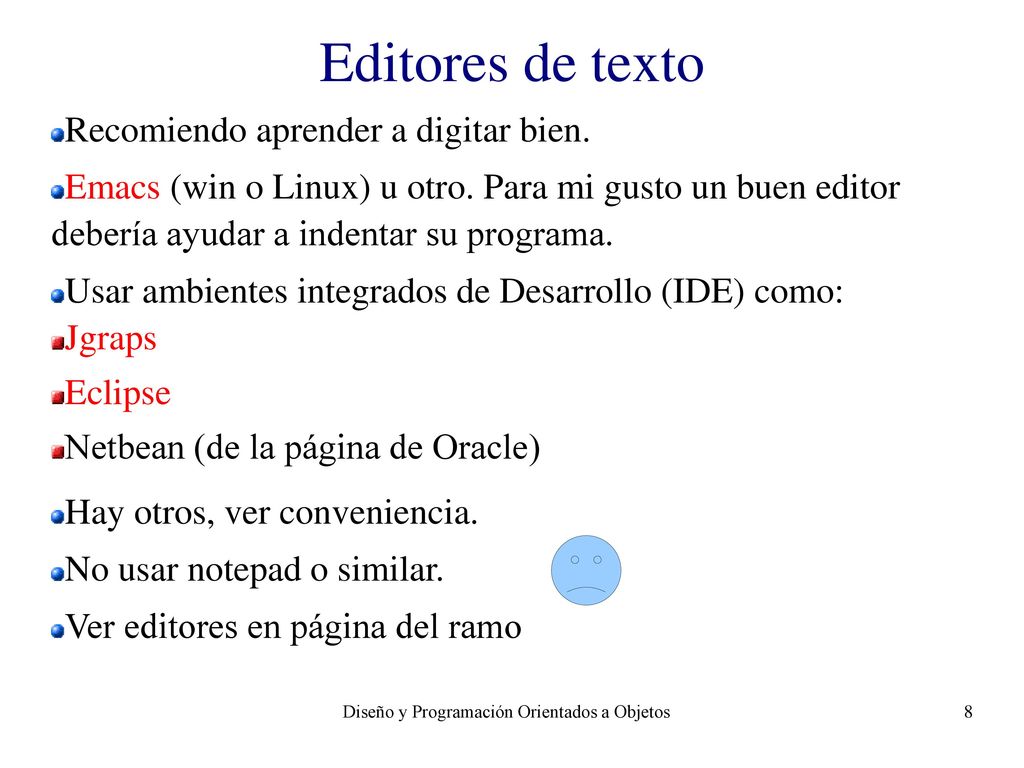 Editores de texto

Recomiendo aprender a digitar bien.

Emacs (win o Linux) u otro. Para mi gusto un buen editor debería ayudar a indentar su programa.

Usar ambientes integrados de Desarrollo (IDE) como:

Jgraps

Eclipse

Netbean (de la página de Oracle)

Hay otros, ver conveniencia.

No usar notepad o similar.

Ver editores en página del ramo

Diseño y Programación Orientados a Objetos

8